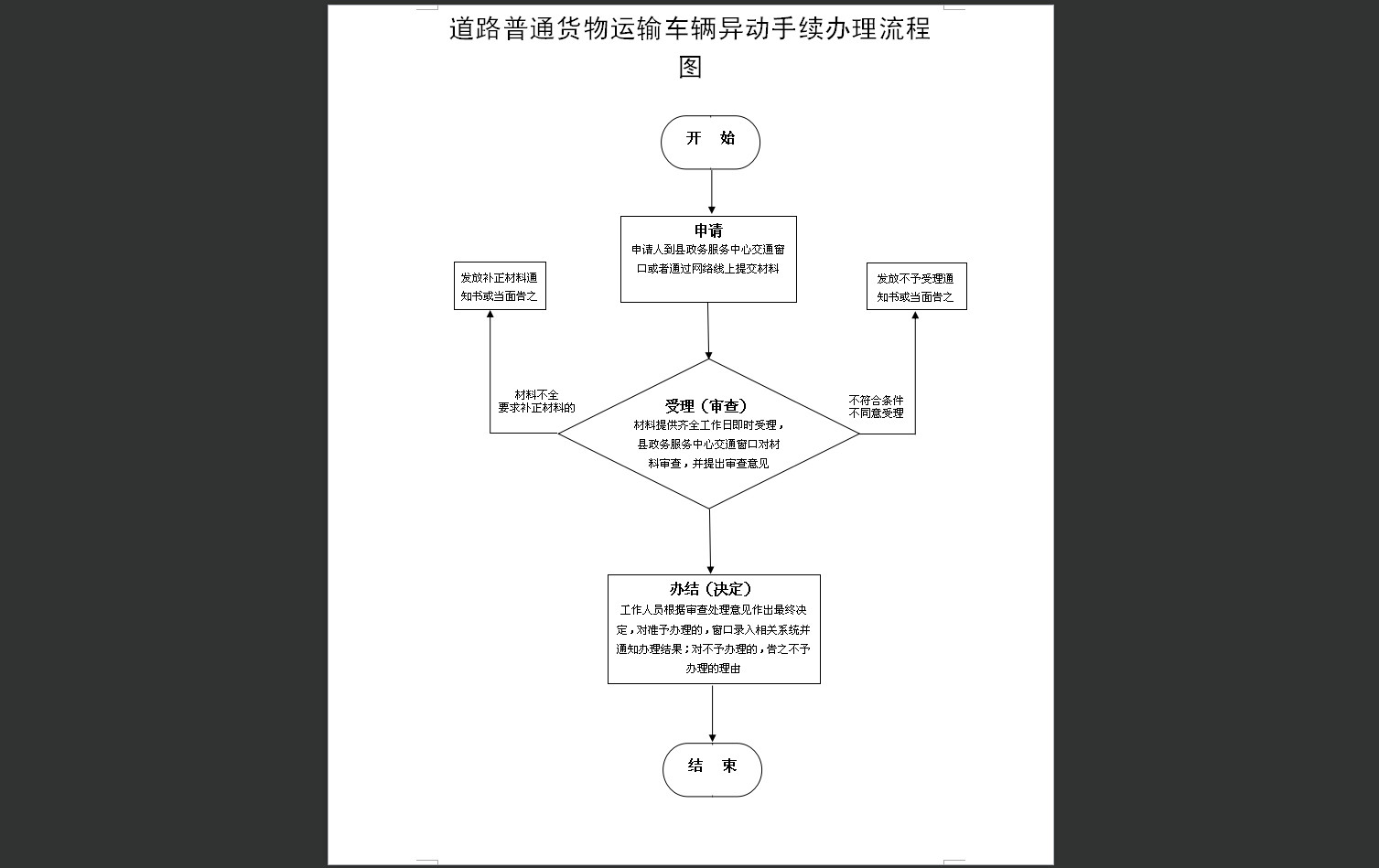 道路普通货物运输车辆异动手续办理流程图

开 始

申请
申请人到县政务服务中心交通窗口或者通过网络线上提交材料

发放补正材料通知书或当面告之

发放不予受理通知书或当面告之

材料不全
要求补正材料的

不符合条件
不同意受理

受理（审查）
材料提供齐全工作日即时受理，县政务服务中心交通窗口对材料审查，并提出审查意见

办结（决定）
工作人员根据审查处理意见作出最终决定，对准予办理的，窗口录入相关系统并通知办理结果；对不予办理的，告之不予办理的理由

结 束